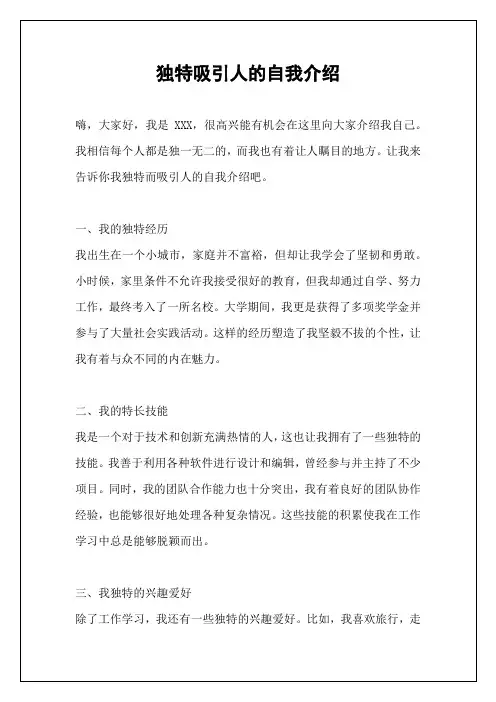 独特吸引人的自我介绍

嗨，大家好，我是 XXX，很高兴能有机会在这里向大家介绍我自己。我相信每个人都是独一无二的，而我也有着让人瞩目的地方。让我来告诉你我独特而吸引人的自我介绍吧。

一、我的独特经历

我出生在一个小城市，家庭并不富裕，但却让我学会了坚韧和勇敢。小时候，家里条件不允许我接受很好的教育，但我却通过自学、努力工作，最终考入了一所名校。大学期间，我更是获得了多项奖学金并参与了大量社会实践活动。这样的经历塑造了我坚毅不拔的个性，让我有着与众不同的内在魅力。

二、我的特长技能

我是一个对于技术和创新充满热情的人，这也让我拥有了一些独特的技能。我善于利用各种软件进行设计和编辑，曾经参与并主持了不少项目。同时，我的团队合作能力也十分突出，我有着良好的团队协作经验，也能够很好地处理各种复杂情况。这些技能的积累使我在工作学习中总是能够脱颖而出。

三、我独特的兴趣爱好

除了工作学习，我还有一些独特的兴趣爱好。比如，我喜欢旅行，走